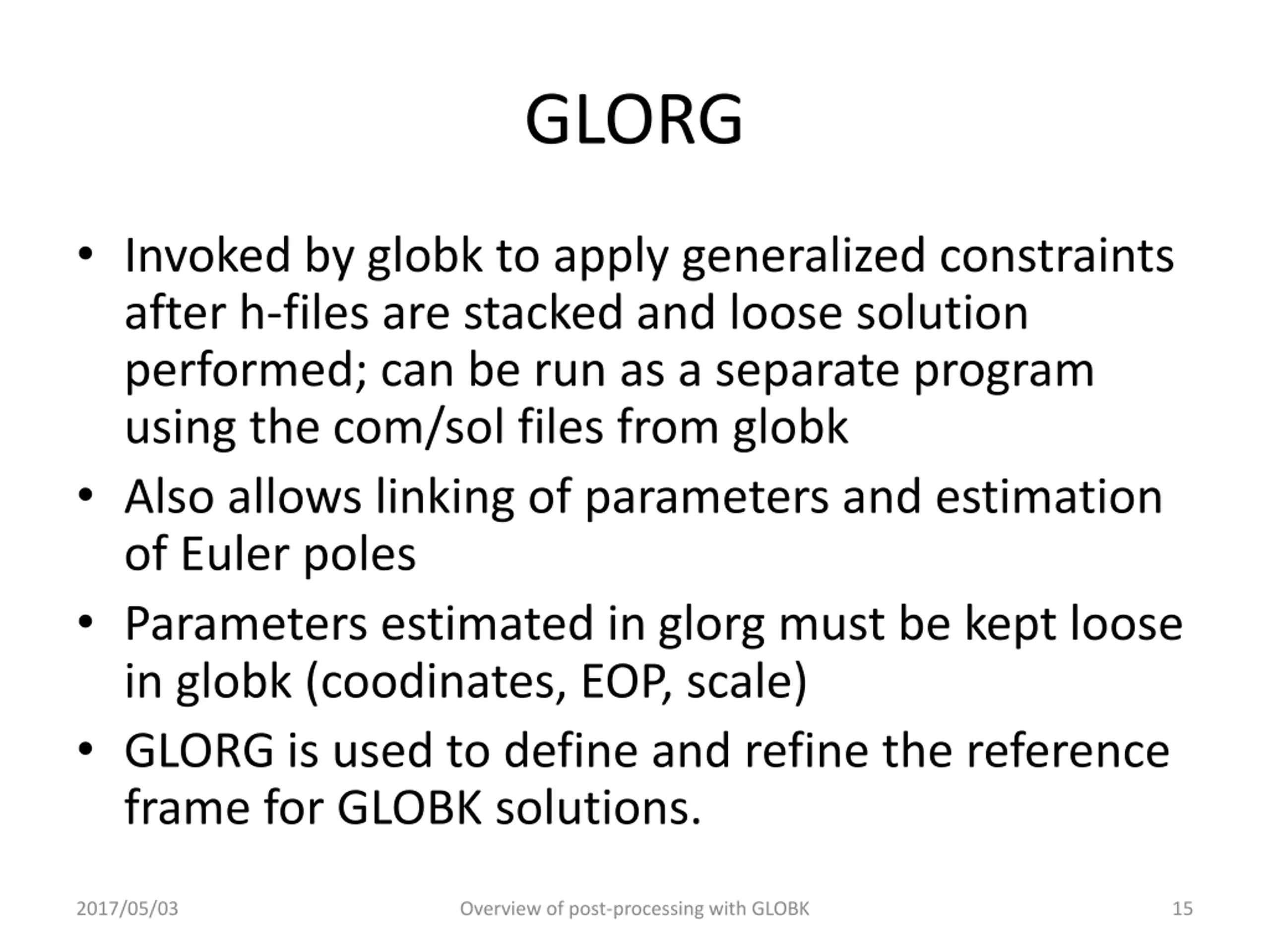 GLORG

• Invoked by globk to apply generalized constraints after h-files are stacked and loose solution performed; can be run as a separate program using the com/sol files from globk
• Also allows linking of parameters and estimation of Euler poles
• Parameters estimated in glorg must be kept loose in globk (coodinates, EOP, scale)
• GLORG is used to define and refine the reference frame for GLOBK solutions.

2017/05/03 Overview of post-processing with GLOBK 15